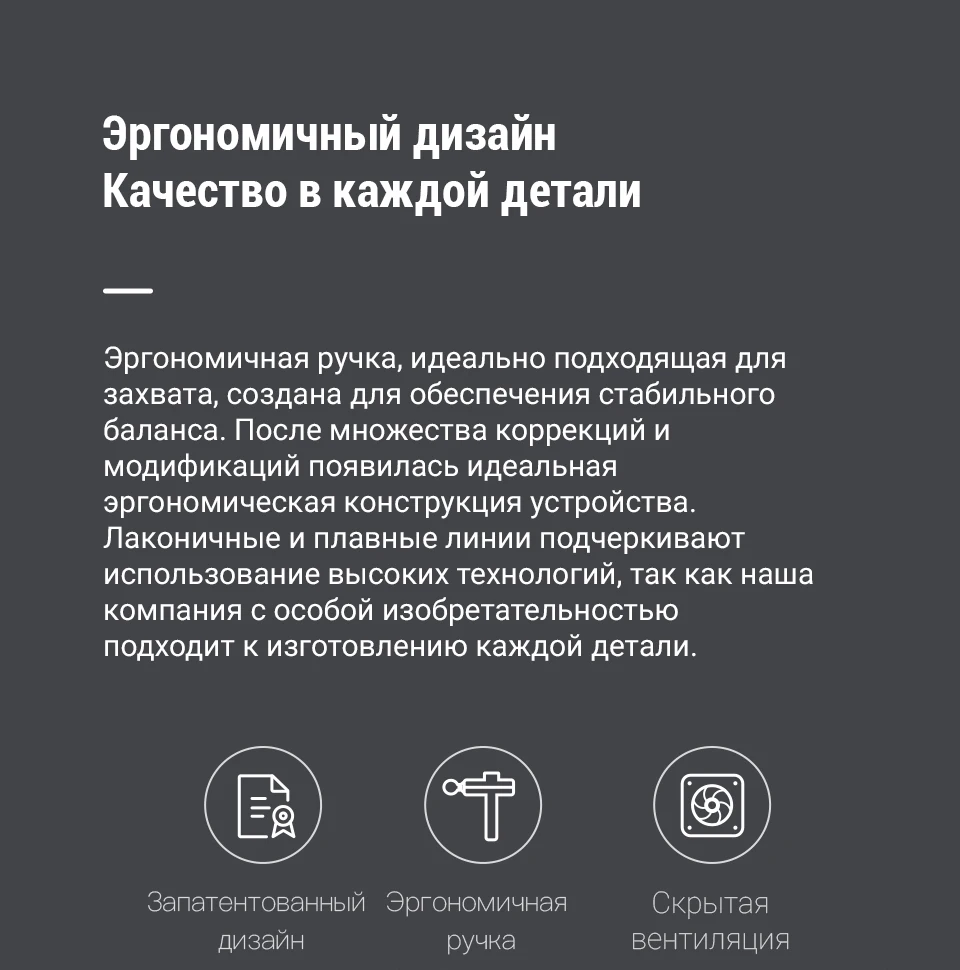 Эргономичный дизайн
Качество в каждой детали

Эргономичная ручка, идеально подходящая для захвата, создана для обеспечения стабильного баланса. После множества коррекций и модификаций появилась идеальная эргономическая конструкция устройства. Лаконичные и плавные линии подчеркивают использование высоких технологий, так как наша компания с особой изобретательностью подходит к изготовлению каждой детали.

Запатентованный дизайн

Эргономичная ручка

Скрытая вентиляция